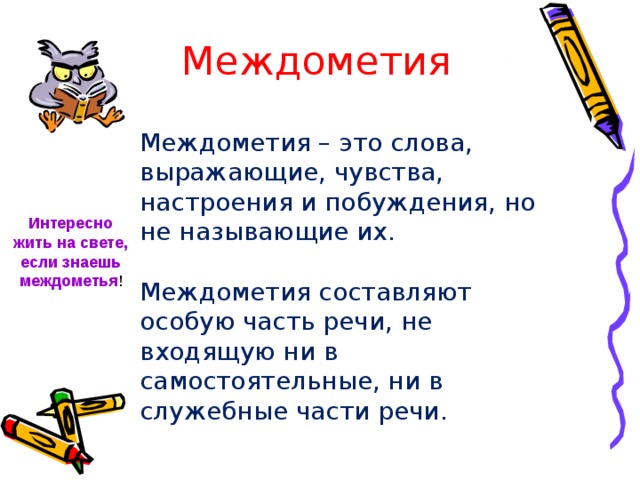 Междометия

Интересно жить на свете, если знаешь междометья!

Междометия – это слова, выражающие, чувства, настроения и побуждения, но не называющие их.

Междометия составляют особую часть речи, не входящую ни в самостоятельные, ни в служебные части речи.